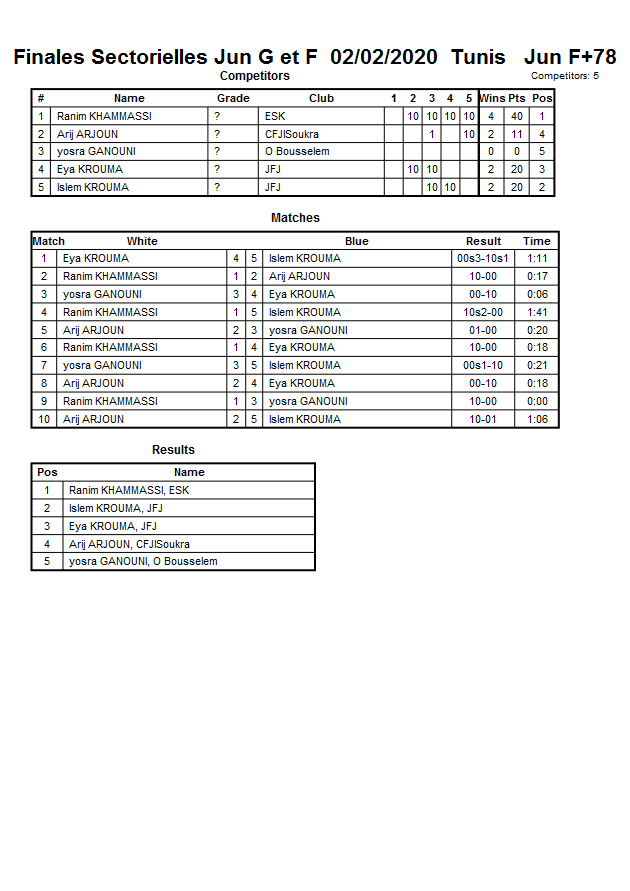 Finales Sectorielles Jun G et F 02/02/2020 Tunis Jun F+78

Competitors

Competitors: 5

| # | Name | Grade | Club | 1 | 2 | 3 | 4 | 5 | Wins | Pts | Pos |
|---|---|---|---|---|---|---|---|---|---|---|---|
| 1 | Ranim KHAMMASSI | ? | ESK | | 10 | 10 | 10 | 10 | 4 | 40 | 1 |
| 2 | Arij ARJOUN | ? | CFJISoukra | | | 1 | | 10 | 2 | 11 | 4 |
| 3 | yosra GANOUNI | ? | O Bousselem | | | | | | 0 | 0 | 5 |
| 4 | Eya KROUMA | ? | JFJ | | 10 | 10 | | | 2 | 20 | 3 |
| 5 | Islem KROUMA | ? | JFJ | | | 10 | 10 | | 2 | 20 | 2 |

Matches

| Match | White | | | Blue | Result | Time |
|---|---|---|---|---|---|---|
| 1 | Eya KROUMA | 4 | 5 | Islem KROUMA | 00s3-10s1 | 1:11 |
| 2 | Ranim KHAMMASSI | 1 | 2 | Arij ARJOUN | 10-00 | 0:17 |
| 3 | yosra GANOUNI | 3 | 4 | Eya KROUMA | 00-10 | 0:06 |
| 4 | Ranim KHAMMASSI | 1 | 5 | Islem KROUMA | 10s2-00 | 1:41 |
| 5 | Arij ARJOUN | 2 | 3 | yosra GANOUNI | 01-00 | 0:20 |
| 6 | Ranim KHAMMASSI | 1 | 4 | Eya KROUMA | 10-00 | 0:18 |
| 7 | yosra GANOUNI | 3 | 5 | Islem KROUMA | 00s1-10 | 0:21 |
| 8 | Arij ARJOUN | 2 | 4 | Eya KROUMA | 00-10 | 0:18 |
| 9 | Ranim KHAMMASSI | 1 | 3 | yosra GANOUNI | 10-00 | 0:00 |
| 10 | Arij ARJOUN | 2 | 5 | Islem KROUMA | 10-01 | 1:06 |

Results

| Pos | Name |
|---|---|
| 1 | Ranim KHAMMASSI, ESK |
| 2 | Islem KROUMA, JFJ |
| 3 | Eya KROUMA, JFJ |
| 4 | Arij ARJOUN, CFJISoukra |
| 5 | yosra GANOUNI, O Bousselem |